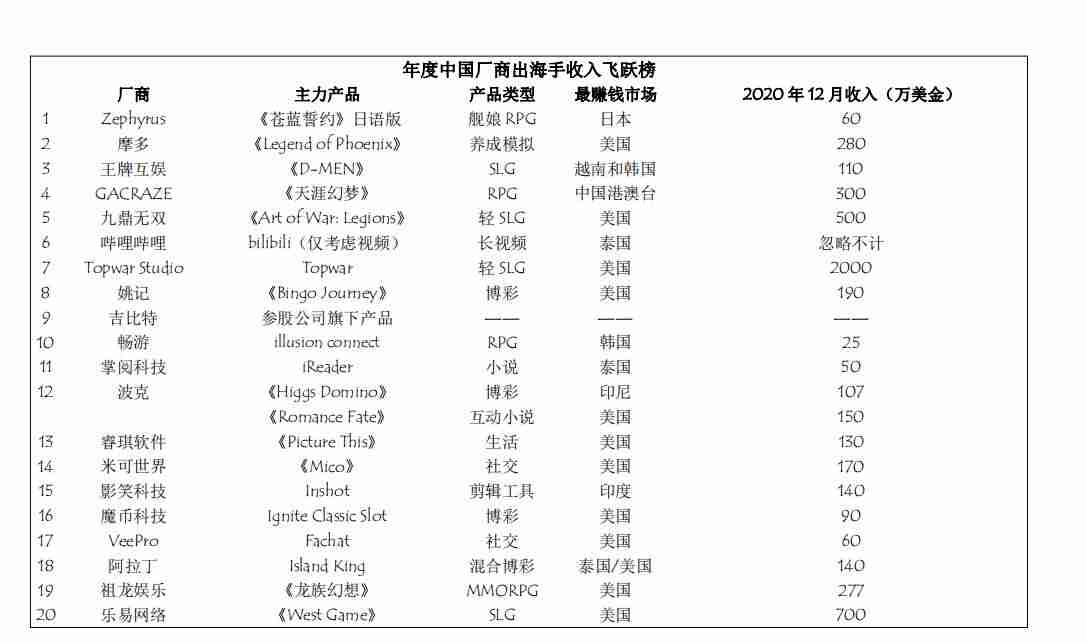 年度中国厂商出海手收入飞跃榜

| | 厂商 | 主力产品 | 产品类型 | 最赚钱市场 | 2020 年 12 月收入（万美金） |
|---|---|---|---|---|---|
| 1 | Zephyrus | 《苍蓝誓约》日语版 | 舰娘 RPG | 日本 | 60 |
| 2 | 摩多 | 《Legend of Phoenix》 | 养成模拟 | 美国 | 280 |
| 3 | 王牌互娱 | 《D-MEN》 | SLG | 越南和韩国 | 110 |
| 4 | GACRAZE | 《天涯幻梦》 | RPG | 中国港澳台 | 300 |
| 5 | 九鼎无双 | 《Art of War: Legions》 | 轻 SLG | 美国 | 500 |
| 6 | 哔哩哔哩 | bilibili（仅考虑视频） | 长视频 | 泰国 | 忽略不计 |
| 7 | Topwar Studio | Topwar | 轻 SLG | 美国 | 2000 |
| 8 | 姚记 | 《Bingo Journey》 | 博彩 | 美国 | 190 |
| 9 | 吉比特 | 参股公司旗下产品 | —— | —— | —— |
| 10 | 畅游 | illusion connect | RPG | 韩国 | 25 |
| 11 | 掌阅科技 | iReader | 小说 | 泰国 | 50 |
| 12 | 波克 | 《Higgs Domino》 | 博彩 | 印尼 | 107 |
| | | 《Romance Fate》 | 互动小说 | 美国 | 150 |
| 13 | 睿琪软件 | 《Picture This》 | 生活 | 美国 | 130 |
| 14 | 米可世界 | 《Mico》 | 社交 | 美国 | 170 |
| 15 | 影笑科技 | Inshot | 剪辑工具 | 印度 | 140 |
| 16 | 魔币科技 | Ignite Classic Slot | 博彩 | 美国 | 90 |
| 17 | VeePro | Fachat | 社交 | 美国 | 60 |
| 18 | 阿拉丁 | Island King | 混合博彩 | 泰国/美国 | 140 |
| 19 | 祖龙娱乐 | 《龙族幻想》 | MMORPG | 美国 | 277 |
| 20 | 乐易网络 | 《West Game》 | SLG | 美国 | 700 |